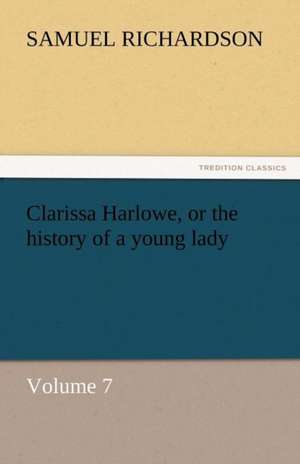 SAMUEL RICHARDSON

TREDITION CLASSICS

Clarissa Harlowe, or the history of a young lady

Volume 7